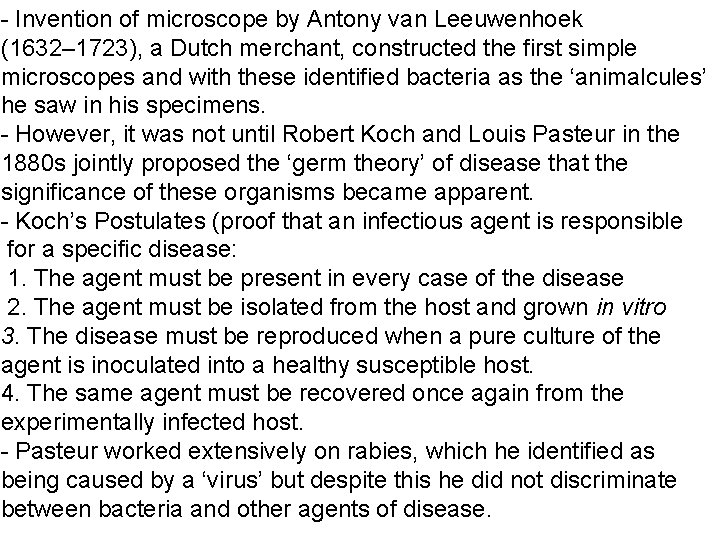 - Invention of microscope by Antony van Leeuwenhoek (1632–1723), a Dutch merchant, constructed the first simple microscopes and with these identified bacteria as the ‘animalcules’ he saw in his specimens.
- However, it was not until Robert Koch and Louis Pasteur in the 1880s jointly proposed the ‘germ theory’ of disease that the significance of these organisms became apparent.
- Koch’s Postulates (proof that an infectious agent is responsible for a specific disease:
1. The agent must be present in every case of the disease
2. The agent must be isolated from the host and grown in vitro
3. The disease must be reproduced when a pure culture of the agent is inoculated into a healthy susceptible host.
4. The same agent must be recovered once again from the experimentally infected host.
- Pasteur worked extensively on rabies, which he identified as being caused by a ‘virus’ but despite this he did not discriminate between bacteria and other agents of disease.